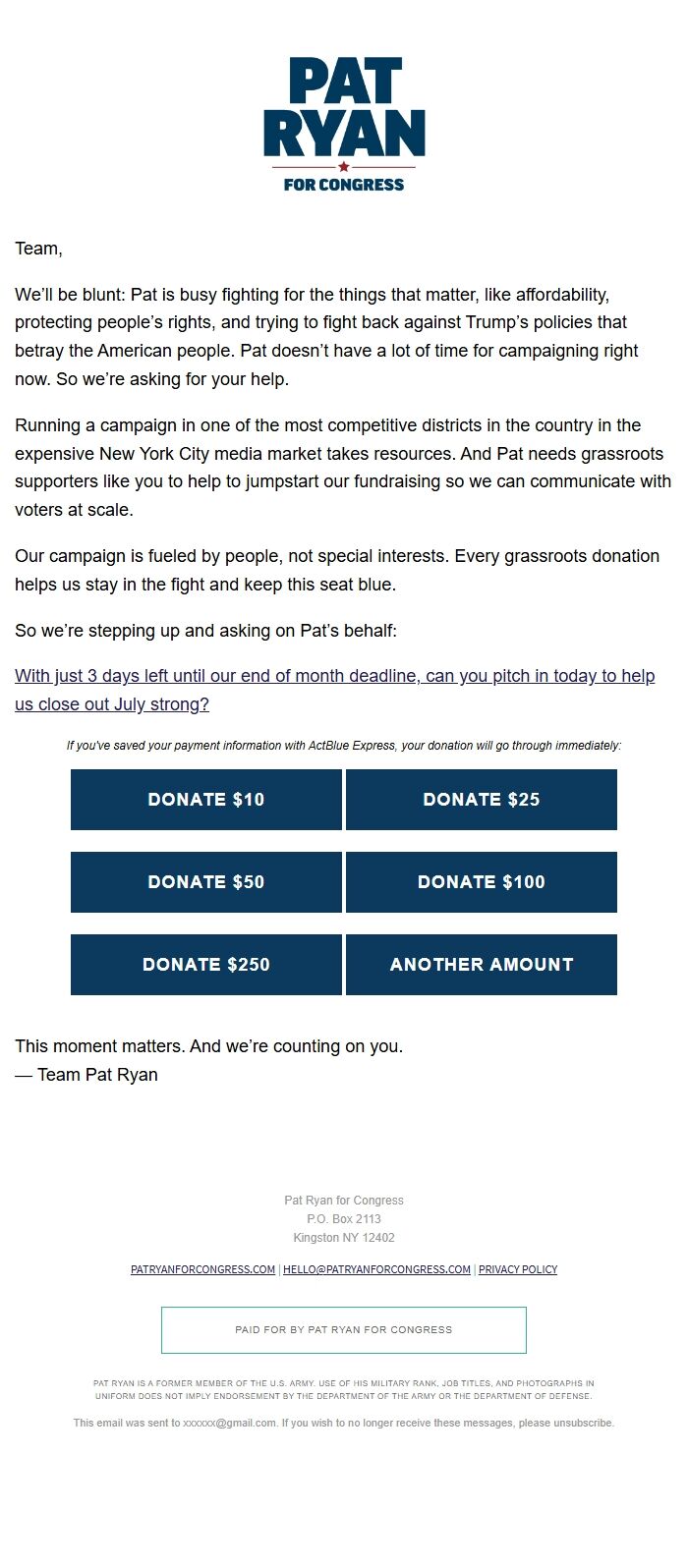 PAT RYAN
FOR CONGRESS

Team,

We'll be blunt: Pat is busy fighting for the things that matter, like affordability, protecting people's rights, and trying to fight back against Trump's policies that betray the American people. Pat doesn't have a lot of time for campaigning right now. So we're asking for your help.

Running a campaign in one of the most competitive districts in the country in the expensive New York City media market takes resources. And Pat needs grassroots supporters like you to help to jumpstart our fundraising so we can communicate with voters at scale.

Our campaign is fueled by people, not special interests. Every grassroots donation helps us stay in the fight and keep this seat blue.

So we're stepping up and asking on Pat's behalf:

With just 3 days left until our end of month deadline, can you pitch in today to help us close out July strong?

If you've saved your payment information with ActBlue Express, your donation will go through immediately:

DONATE $10
DONATE $25
DONATE $50
DONATE $100
DONATE $250
ANOTHER AMOUNT

This moment matters. And we're counting on you.
— Team Pat Ryan

Pat Ryan for Congress
P.O. Box 2113
Kingston NY 12402

PATRYANFORCONGRESS.COM | HELLO@PATRYANFORCONGRESS.COM | PRIVACY POLICY

PAID FOR BY PAT RYAN FOR CONGRESS

PAT RYAN IS A FORMER MEMBER OF THE U.S. ARMY. USE OF HIS MILITARY RANK, JOB TITLES, AND PHOTOGRAPHS IN UNIFORM DOES NOT IMPLY ENDORSEMENT BY THE DEPARTMENT OF THE ARMY OR THE DEPARTMENT OF DEFENSE.

This email was sent to xxxxxx@gmail.com. If you wish to no longer receive these messages, please unsubscribe.